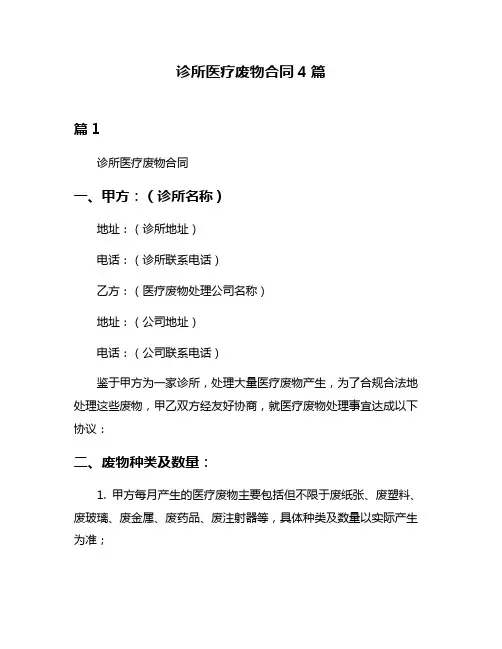 诊所医疗废物合同 4 篇

篇 1

诊所医疗废物合同

一、甲方：（诊所名称）

地址：（诊所地址）

电话：（诊所联系电话）

乙方：（医疗废物处理公司名称）

地址：（公司地址）

电话：（公司联系电话）

鉴于甲方为一家诊所，处理大量医疗废物产生，为了合规合法地处理这些废物，甲乙双方经友好协商，就医疗废物处理事宜达成以下协议：

二、废物种类及数量：

1. 甲方每月产生的医疗废物主要包括但不限于废纸张、废塑料、废玻璃、废金属、废药品、废注射器等，具体种类及数量以实际产生为准；